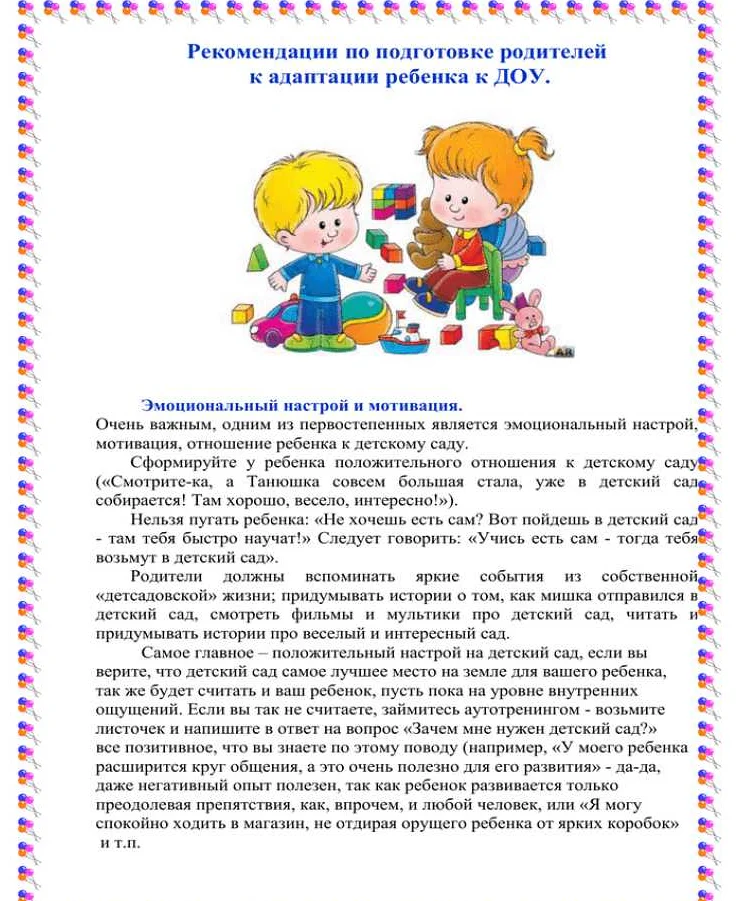 Рекомендации по подготовке родителей к адаптации ребенка к ДОУ.

Эмоциональный настрой и мотивация.
Очень важным, одним из первостепенных является эмоциональный настрой, мотивация, отношение ребенка к детскому саду.

Сформируйте у ребенка положительного отношения к детскому саду («Смотрите-ка, а Танюшка совсем большая стала, уже в детский сад собирается! Там хорошо, весело, интересно!»).

Нельзя пугать ребенка: «Не хочешь есть сам? Вот пойдешь в детский сад - там тебя быстро научат!» Следует говорить: «Учись есть сам - тогда тебя возьмут в детский сад».

Родители должны вспоминать яркие события из собственной «детсадовской» жизни; придумывать истории о том, как мишка отправился в детский сад, смотреть фильмы и мультики про детский сад, читать и придумывать истории про веселый и интересный сад.

Самое главное – положительный настрой на детский сад, если вы верите, что детский сад самое лучшее место на земле для вашего ребенка, так же будет считать и ваш ребенок, пусть пока на уровне внутренних ощущений. Если вы так не считаете, займитесь аутотренингом - возьмите листочек и напишите в ответ на вопрос «Зачем мне нужен детский сад?» все позитивное, что вы знаете по этому поводу (например, «У моего ребенка расширится круг общения, а это очень полезно для его развития» - да-да, даже негативный опыт полезен, так как ребенок развивается только преодолевая препятствия, как, впрочем, и любой человек, или «Я могу спокойно ходить в магазин, не отдирая орущего ребенка от ярких коробок» и т.п.